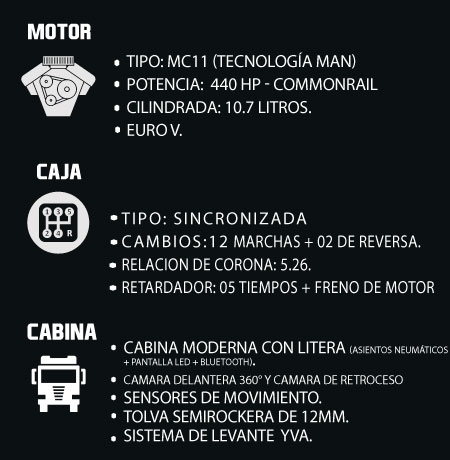 MOTOR

• TIPO: MC11 (TECNOLOGÍA MAN)
• POTENCIA: 440 HP - COMMONRAIL
• CILINDRADA: 10.7 LITROS.
• EURO V.

CAJA

1 3 5
2 4 R

• TIPO: SINCRONIZADA
• CAMBIOS:12 MARCHAS + 02 DE REVERSA.
• RELACION DE CORONA: 5.26.
• RETARDADOR: 05 TIEMPOS + FRENO DE MOTOR

CABINA

• CABINA MODERNA CON LITERA (ASIENTOS NEUMÁTICOS + PANTALLA LED + BLUETOOTH).
• CAMARA DELANTERA 360° Y CAMARA DE RETROCESO
• SENSORES DE MOVIMIENTO.
• TOLVA SEMIROCKERA DE 12MM.
• SISTEMA DE LEVANTE YVA.